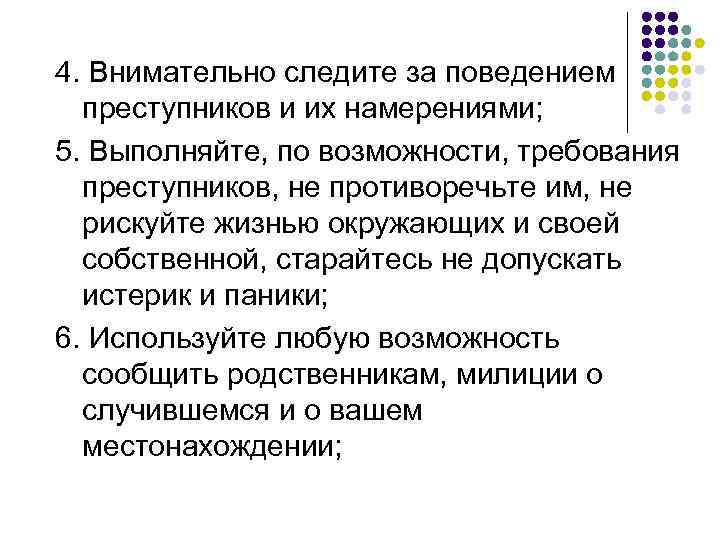 4. Внимательно следите за поведением преступников и их намерениями;

5. Выполняйте, по возможности, требования преступников, не противоречьте им, не рискуйте жизнью окружающих и своей собственной, старайтесь не допускать истерик и паники;

6. Используйте любую возможность сообщить родственникам, милиции о случившемся и о вашем местонахождении;